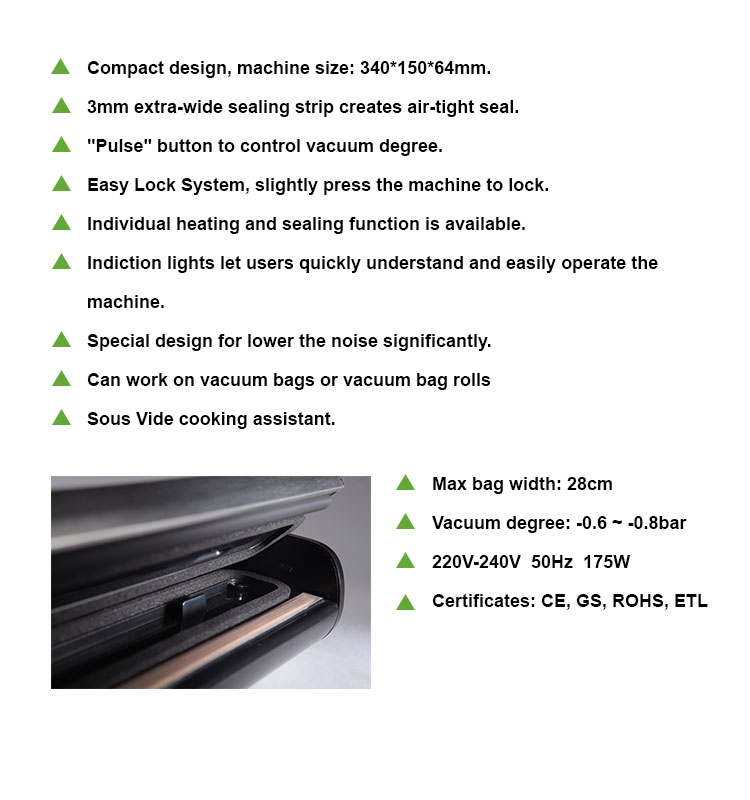 Compact design, machine size: 340*150*64mm.

3mm extra-wide sealing strip creates air-tight seal.

"Pulse" button to control vacuum degree.

Easy Lock System, slightly press the machine to lock.

Individual heating and sealing function is available.

Indiction lights let users quickly understand and easily operate the machine.

Special design for lower the noise significantly.

Can work on vacuum bags or vacuum bag rolls

Sous Vide cooking assistant.

Max bag width: 28cm

Vacuum degree: -0.6 ~ -0.8bar

220V-240V 50Hz 175W

Certificates: CE, GS, ROHS, ETL